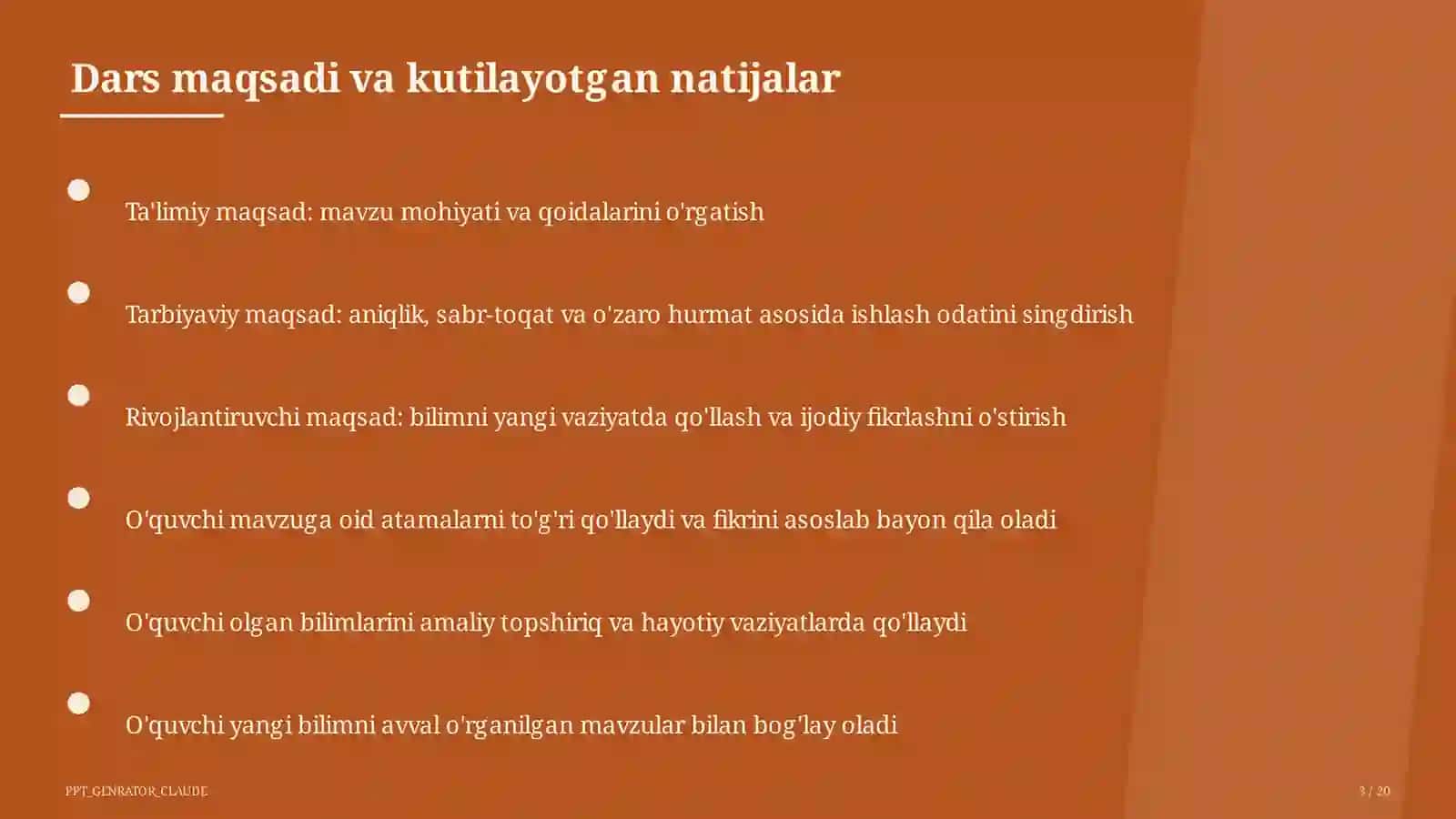 Dars maqsadi va kutilayotgan natijalar

Ta'limiy maqsad: mavzu mohiyati va qoidalarini o'rgatish

Tarbiyaviy maqsad: aniqlik, sabr-toqat va o'zaro hurmat asosida ishlash odatini singdirish

Rivojlantiruvchi maqsad: bilimni yangi vaziyatda qo'llash va ijodiy fikrlashni o'stirish

O'quvchi mavzuga oid atamalarni to'g'ri qo'llaydi va fikrini asoslab bayon qila oladi

O'quvchi olgan bilimlarini amaliy topshiriq va hayotiy vaziyatlarda qo'llaydi

O'quvchi yangi bilimni avval o'rganilgan mavzular bilan bog'lay oladi

PPT_GENRATOR_CLAUDE

3 / 20